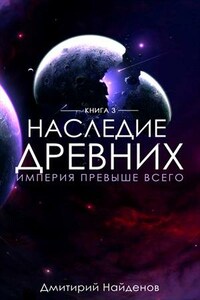 КНИГА 3
НАСЛЕДИЕ ДРЕВНИХ
ИМПЕРИЯ ПРЕВЫШЕ ВСЕГО

Дмитирий Найденов